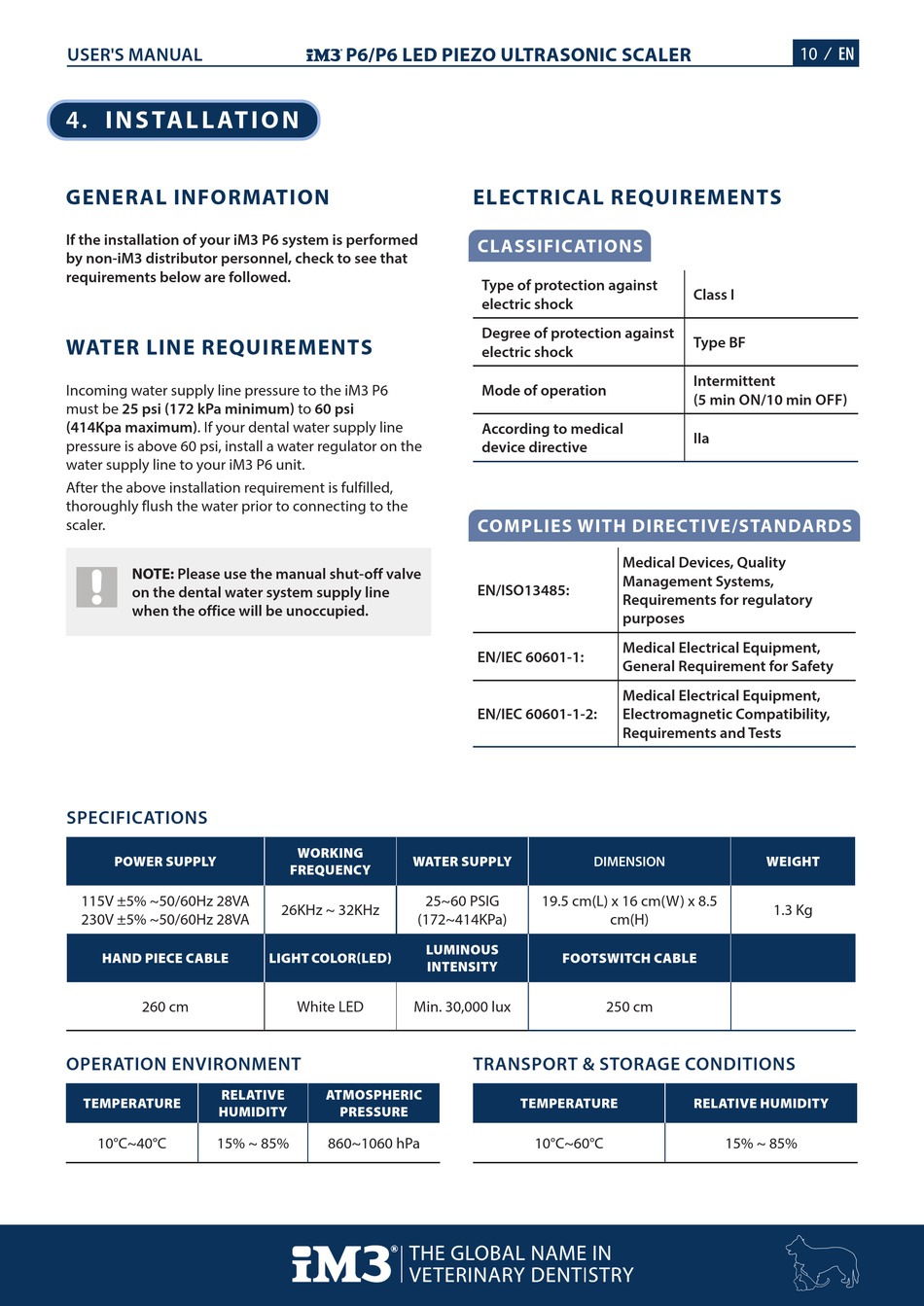 USER'S MANUAL iM3 P6/P6 LED PIEZO ULTRASONIC SCALER 10 / EN

4. INSTALLATION

GENERAL INFORMATION

If the installation of your iM3 P6 system is performed by non-iM3 distributor personnel, check to see that requirements below are followed.

WATER LINE REQUIREMENTS

Incoming water supply line pressure to the iM3 P6 must be 25 psi (172 kPa minimum) to 60 psi (414Kpa maximum). If your dental water supply line pressure is above 60 psi, install a water regulator on the water supply line to your iM3 P6 unit.

After the above installation requirement is fulfilled, thoroughly flush the water prior to connecting to the scaler.

NOTE: Please use the manual shut-off valve on the dental water system supply line when the office will be unoccupied.

ELECTRICAL REQUIREMENTS

CLASSIFICATIONS

| Type of protection against electric shock | Class I |
|---|---|
| Degree of protection against electric shock | Type BF |
| Mode of operation | Intermittent (5 min ON/10 min OFF) |
| According to medical device directive | IIa |

COMPLIES WITH DIRECTIVE/STANDARDS

| EN/ISO13485: | Medical Devices, Quality Management Systems, Requirements for regulatory purposes |
|---|---|
| EN/IEC 60601-1: | Medical Electrical Equipment, General Requirement for Safety |
| EN/IEC 60601-1-2: | Medical Electrical Equipment, Electromagnetic Compatibility, Requirements and Tests |

SPECIFICATIONS

| POWER SUPPLY | WORKING FREQUENCY | WATER SUPPLY | DIMENSION | WEIGHT |
|---|---|---|---|---|
| 115V ±5% ~50/60Hz 28VA 230V ±5% ~50/60Hz 28VA | 26KHz ~ 32KHz | 25~60 PSIG (172~414KPa) | 19.5 cm(L) x 16 cm(W) x 8.5 cm(H) | 1.3 Kg |
| HAND PIECE CABLE | LIGHT COLOR(LED) | LUMINOUS INTENSITY | FOOTSWITCH CABLE | |
| 260 cm | White LED | Min. 30,000 lux | 250 cm | |

OPERATION ENVIRONMENT

| TEMPERATURE | RELATIVE HUMIDITY | ATMOSPHERIC PRESSURE |
|---|---|---|
| 10°C~40°C | 15% ~ 85% | 860~1060 hPa |

TRANSPORT & STORAGE CONDITIONS

| TEMPERATURE | RELATIVE HUMIDITY |
|---|---|
| 10°C~60°C | 15% ~ 85% |

iM3® THE GLOBAL NAME IN VETERINARY DENTISTRY